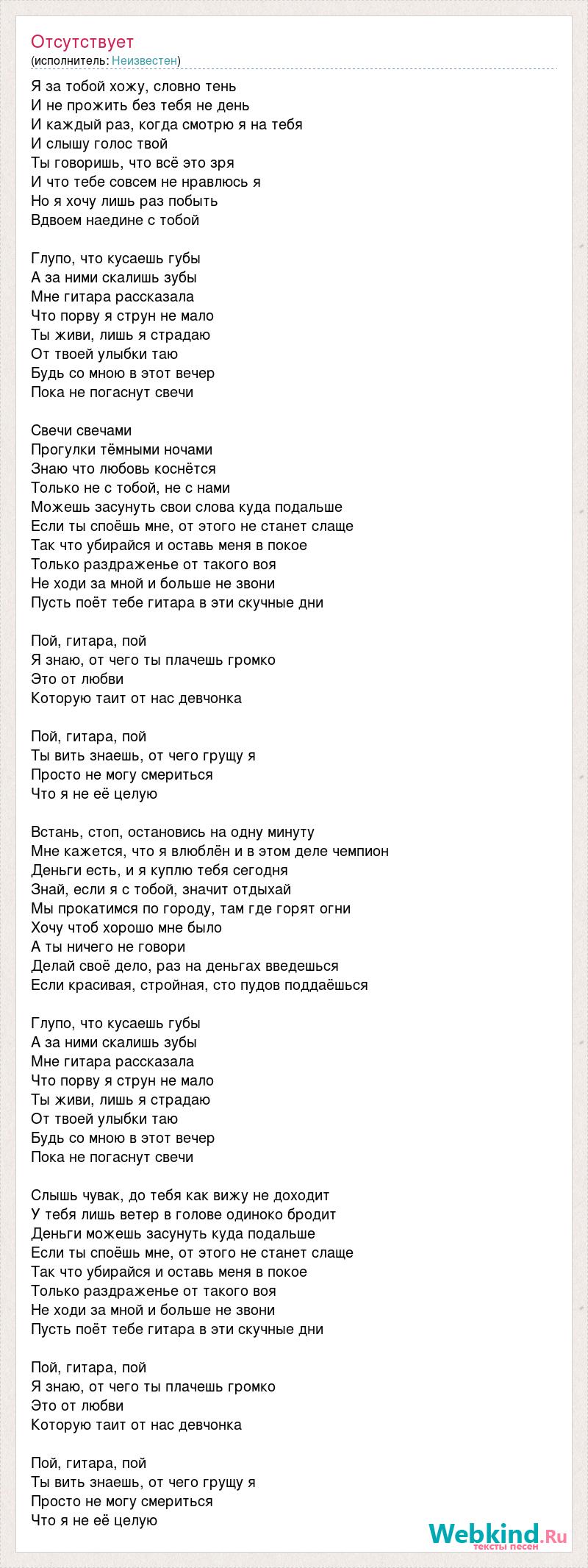 Отсутствует
(исполнитель: Неизвестен)

Я за тобой хожу, словно тень
И не прожить без тебя не день
И каждый раз, когда смотрю я на тебя
И слышу голос твой
Ты говоришь, что всё это зря
И что тебе совсем не нравлюсь я
Но я хочу лишь раз побыть
Вдвоем наедине с тобой

Глупо, что кусаешь губы
А за ними скалишь зубы
Мне гитара рассказала
Что порву я струн не мало
Ты живи, лишь я страдаю
От твоей улыбки таю
Будь со мною в этот вечер
Пока не погаснут свечи

Свечи свечами
Прогулки тёмными ночами
Знаю что любовь коснётся
Только не с тобой, не с нами
Можешь засунуть свои слова куда подальше
Если ты споёшь мне, от этого не станет слаще
Так что убирайся и оставь меня в покое
Только раздраженье от такого воя
Не ходи за мной и больше не звони
Пусть поёт тебе гитара в эти скучные дни

Пой, гитара, пой
Я знаю, от чего ты плачешь громко
Это от любви
Которую таит от нас девчонка

Пой, гитара, пой
Ты вить знаешь, от чего грущу я
Просто не могу смериться
Что я не её целую

Встань, стоп, остановись на одну минуту
Мне кажется, что я влюблён и в этом деле чемпион
Деньги есть, и я куплю тебя сегодня
Знай, если я с тобой, значит отдыхай
Мы прокатимся по городу, там где горят огни
Хочу чтоб хорошо мне было
А ты ничего не говори
Делай своё дело, раз на деньгах введешься
Если красивая, стройная, сто пудов поддаёшься

Глупо, что кусаешь губы
А за ними скалишь зубы
Мне гитара рассказала
Что порву я струн не мало
Ты живи, лишь я страдаю
От твоей улыбки таю
Будь со мною в этот вечер
Пока не погаснут свечи

Слышь чувак, до тебя как вижу не доходит
У тебя лишь ветер в голове одиноко бродит
Деньги можешь засунуть куда подальше
Если ты споёшь мне, от этого не станет слаще
Так что убирайся и оставь меня в покое
Только раздраженье от такого воя
Не ходи за мной и больше не звони
Пусть поёт тебе гитара в эти скучные дни

Пой, гитара, пой
Я знаю, от чего ты плачешь громко
Это от любви
Которую таит от нас девчонка

Пой, гитара, пой
Ты вить знаешь, от чего грущу я
Просто не могу смериться
Что я не её целую

Webkind.Ru
тексты песен